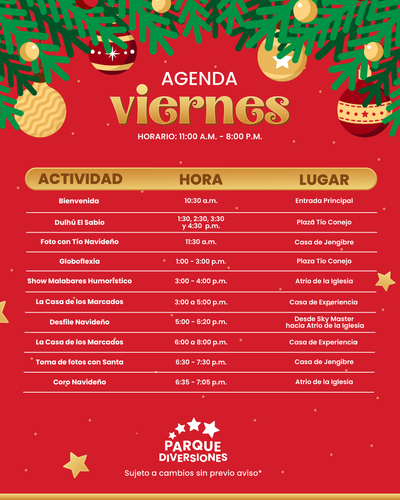 AGENDA
viernes
HORARIO: 11:00 A.M. - 8:00 P.M.

| ACTIVIDAD | HORA | LUGAR |
|---|---|---|
| Bienvenida | 10:30 a.m. | Entrada Principal |
| Dulhú El Sabio | 1:30, 2:30, 3:30 y 4:30 p.m. | Plaza Tío Conejo |
| Foto con Tío Navideño | 11:30 a.m. | Casa de Jengibre |
| Globoflexia | 1:00 - 3:00 p.m. | Plaza Tío Conejo |
| Show Malabares Humorístico | 3:00 - 4:00 p.m. | Atrio de la Iglesia |
| La Casa de los Marcados | 3:00 a 5:00 p.m. | Casa de Experiencia |
| Desfile Navideño | 5:00 - 6:20 p.m. | Desde Sky Master hacia Atrio de la Iglesia |
| La Casa de los Marcados | 6:00 a 8:00 p.m. | Casa de Experiencia |
| Toma de fotos con Santa | 6:30 - 7:30 p.m. | Casa de Jengibre |
| Coro Navideño | 6:35 - 7:05 p.m. | Atrio de la Iglesia |

PARQUE DIVERSIONES
Sujeto a cambios sin previo aviso*